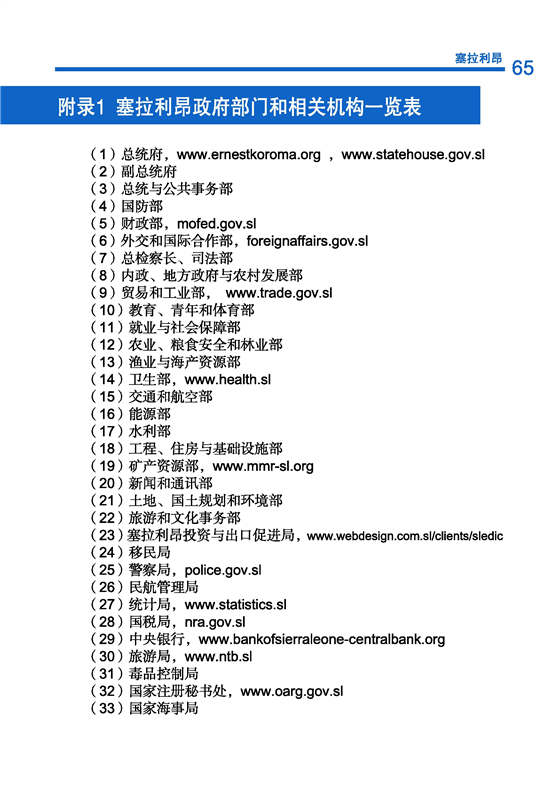 塞拉利昂 65

附录1 塞拉利昂政府部门和相关机构一览表

（1）总统府，www.ernestkoroma.org ，www.statehouse.gov.sl
（2）副总统府
（3）总统与公共事务部
（4）国防部
（5）财政部，mofed.gov.sl
（6）外交和国际合作部，foreignaffairs.gov.sl
（7）总检察长、司法部
（8）内政、地方政府与农村发展部
（9）贸易和工业部， www.trade.gov.sl
（10）教育、青年和体育部
（11）就业与社会保障部
（12）农业、粮食安全和林业部
（13）渔业与海产资源部
（14）卫生部，www.health.sl
（15）交通和航空部
（16）能源部
（17）水利部
（18）工程、住房与基础设施部
（19）矿产资源部，www.mmr-sl.org
（20）新闻和通讯部
（21）土地、国土规划和环境部
（22）旅游和文化事务部
（23）塞拉利昂投资与出口促进局，www.webdesign.com.sl/clients/sledic
（24）移民局
（25）警察局，police.gov.sl
（26）民航管理局
（27）统计局，www.statistics.sl
（28）国税局，nra.gov.sl
（29）中央银行，www.bankofsierraleone-centralbank.org
（30）旅游局，www.ntb.sl
（31）毒品控制局
（32）国家注册秘书处，www.oarg.gov.sl
（33）国家海事局